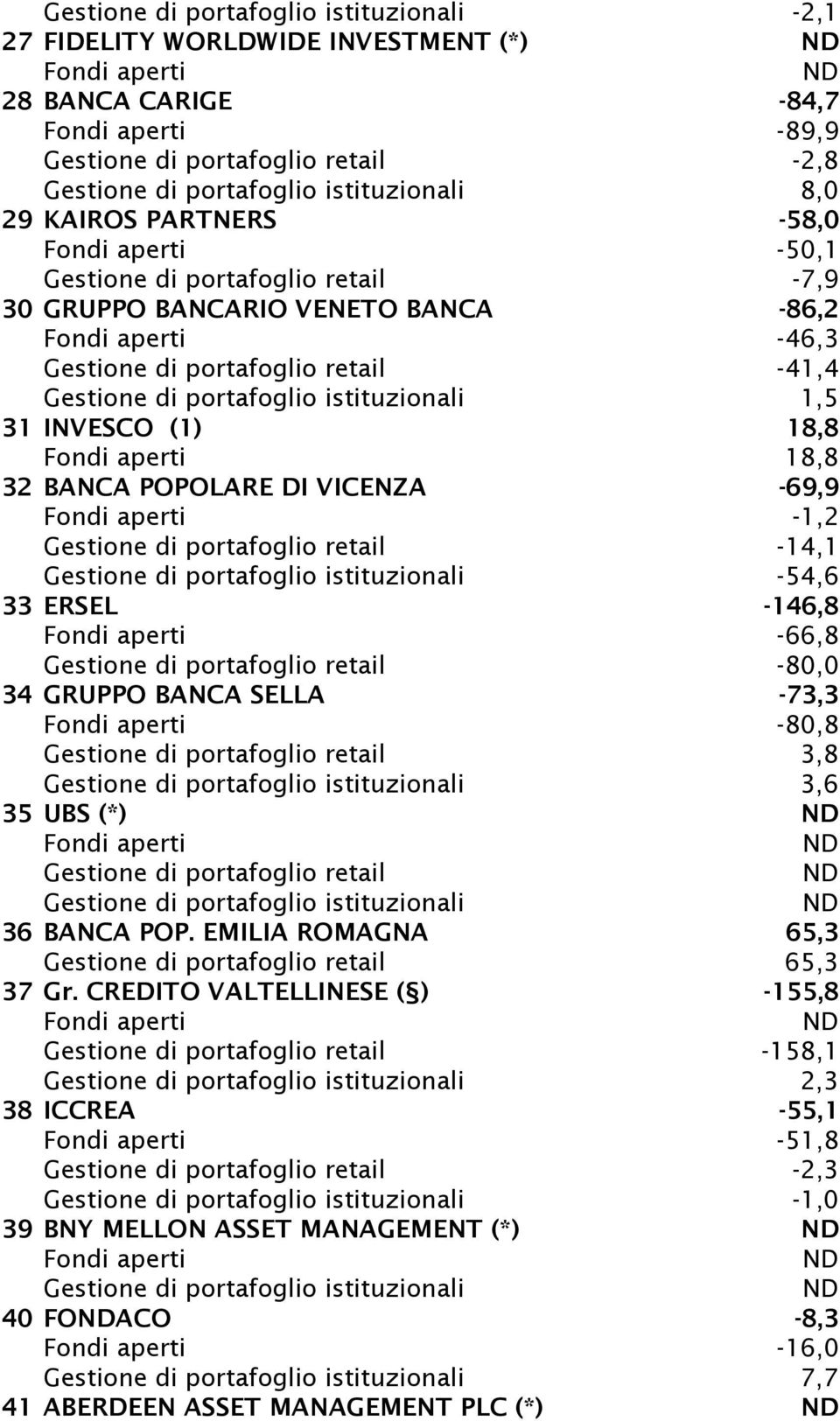 | | | |
|---|---|---|
| | Gestione di portafoglio istituzionali | -2,1 |
| 27 | FIDELITY WORLDWIDE INVESTMENT (*) | ND |
| | Fondi aperti | ND |
| 28 | BANCA CARIGE | -84,7 |
| | Fondi aperti | -89,9 |
| | Gestione di portafoglio retail | -2,8 |
| | Gestione di portafoglio istituzionali | 8,0 |
| 29 | KAIROS PARTNERS | -58,0 |
| | Fondi aperti | -50,1 |
| | Gestione di portafoglio retail | -7,9 |
| 30 | GRUPPO BANCARIO VENETO BANCA | -86,2 |
| | Fondi aperti | -46,3 |
| | Gestione di portafoglio retail | -41,4 |
| | Gestione di portafoglio istituzionali | 1,5 |
| 31 | INVESCO (1) | 18,8 |
| | Fondi aperti | 18,8 |
| 32 | BANCA POPOLARE DI VICENZA | -69,9 |
| | Fondi aperti | -1,2 |
| | Gestione di portafoglio retail | -14,1 |
| | Gestione di portafoglio istituzionali | -54,6 |
| 33 | ERSEL | -146,8 |
| | Fondi aperti | -66,8 |
| | Gestione di portafoglio retail | -80,0 |
| 34 | GRUPPO BANCA SELLA | -73,3 |
| | Fondi aperti | -80,8 |
| | Gestione di portafoglio retail | 3,8 |
| | Gestione di portafoglio istituzionali | 3,6 |
| 35 | UBS (*) | ND |
| | Fondi aperti | ND |
| | Gestione di portafoglio retail | ND |
| | Gestione di portafoglio istituzionali | ND |
| 36 | BANCA POP. EMILIA ROMAGNA | 65,3 |
| | Gestione di portafoglio retail | 65,3 |
| 37 | Gr. CREDITO VALTELLINESE (§) | -155,8 |
| | Fondi aperti | ND |
| | Gestione di portafoglio retail | -158,1 |
| | Gestione di portafoglio istituzionali | 2,3 |
| 38 | ICCREA | -55,1 |
| | Fondi aperti | -51,8 |
| | Gestione di portafoglio retail | -2,3 |
| | Gestione di portafoglio istituzionali | -1,0 |
| 39 | BNY MELLON ASSET MANAGEMENT (*) | ND |
| | Fondi aperti | ND |
| | Gestione di portafoglio istituzionali | ND |
| 40 | FONDACO | -8,3 |
| | Fondi aperti | -16,0 |
| | Gestione di portafoglio istituzionali | 7,7 |
| 41 | ABERDEEN ASSET MANAGEMENT PLC (*) | ND |